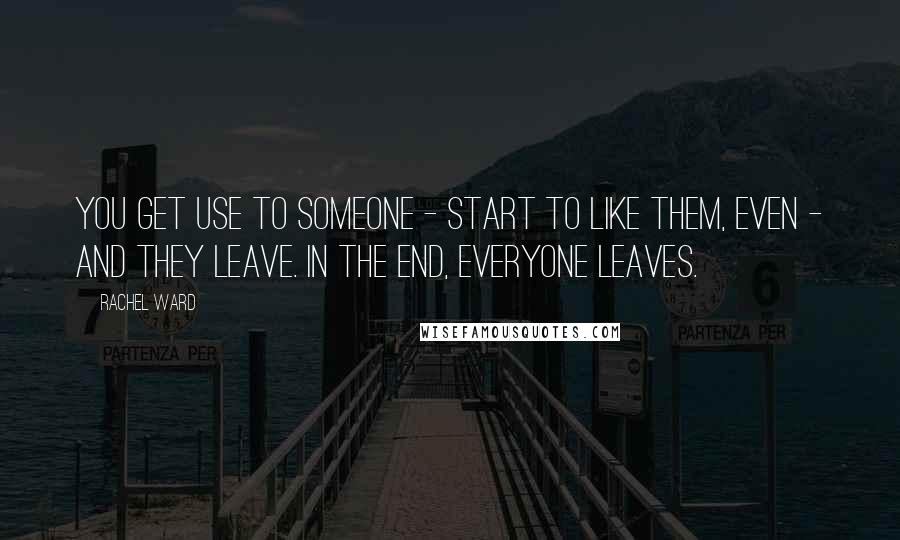 YOU GET USE TO SOMEONE - START TO LIKE THEM, EVEN - AND THEY LEAVE. IN THE END, EVERYONE LEAVES.

RACHEL WARD

WISEFAMOUSQUOTES.COM

7

PARTENZA PER

6

PARTENZA PER